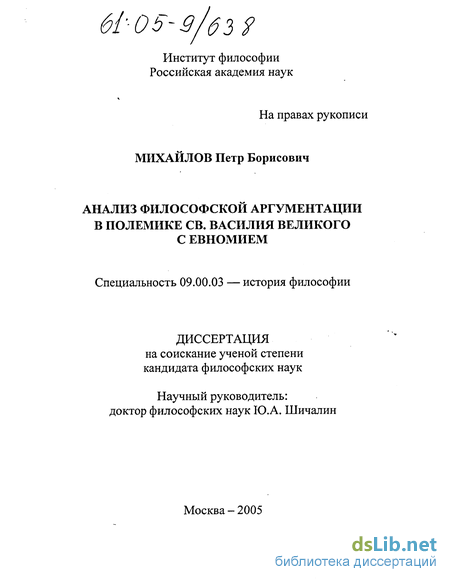 61:05-9/638

Институт философии
Российская академия наук

На правах рукописи

МИХАЙЛОВ Петр Борисович

АНАЛИЗ ФИЛОСОФСКОЙ АРГУМЕНТАЦИИ В ПОЛЕМИКЕ СВ. ВАСИЛИЯ ВЕЛИКОГО С ЕВНОМИЕМ

Специальность 09.00.03 — история философии

ДИССЕРТАЦИЯ
на соискание ученой степени
кандидата философских наук

Научный руководитель:
доктор философских наук Ю.А. Шичалин

Москва – 2005

dsLib.net
библиотека диссертаций